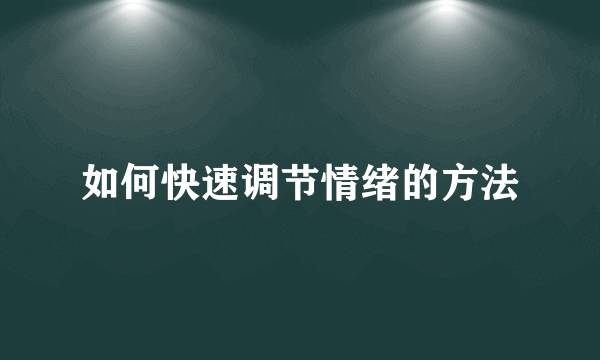 如何快速调节情绪的方法